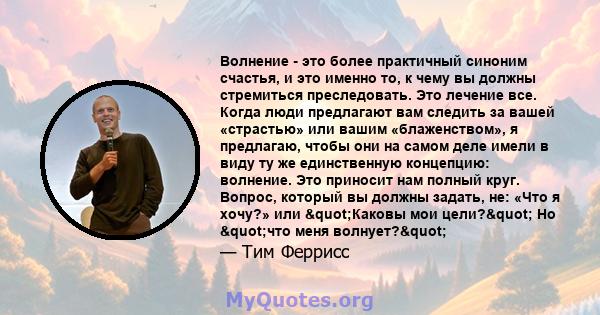 Волнение - это более практичный синоним счастья, и это именно то, к чему вы должны стремиться преследовать. Это лечение все. Когда люди предлагают вам следить за вашей «страстью» или вашим «блаженством», я предлагаю, чтобы они на самом деле имели в виду ту же единственную концепцию: волнение. Это приносит нам полный круг. Вопрос, который вы должны задать, не: «Что я хочу?» или &quot;Каковы мои цели?&quot; Но &quot;что меня волнует?&quot;

— Тим Феррисс

MyQuotes.org